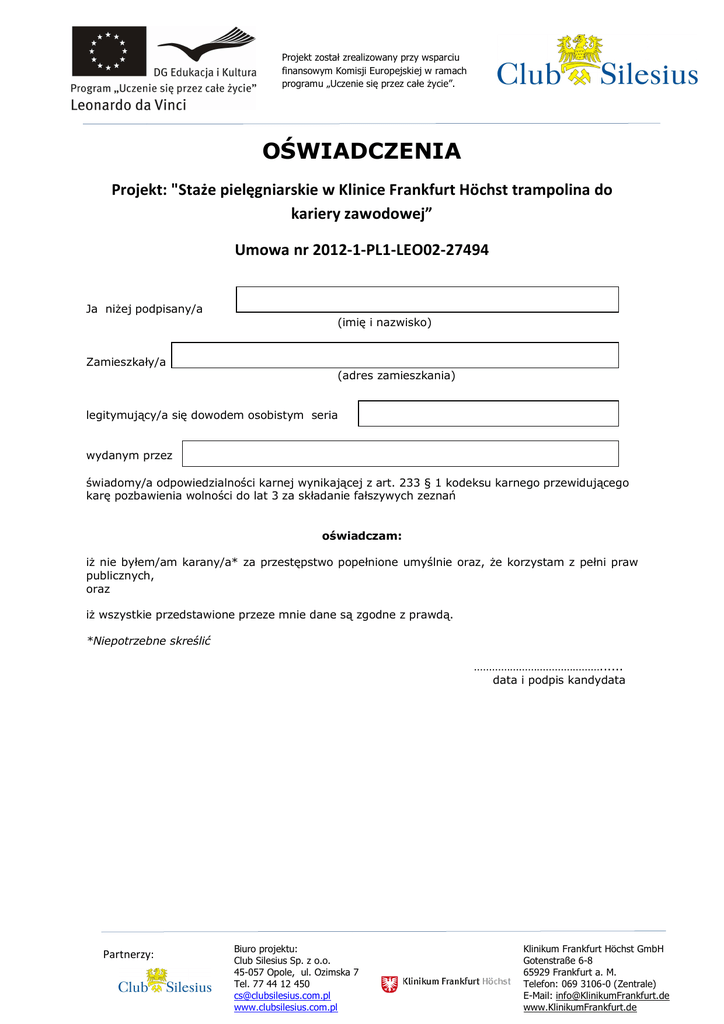 DG Edukacja i Kultura
Program „Uczenie się przez całe życie"
Leonardo da Vinci

Projekt został zrealizowany przy wsparciu finansowym Komisji Europejskiej w ramach programu „Uczenie się przez całe życie".

Club Silesius

OŚWIADCZENIA

Projekt: "Staże pielęgniarskie w Klinice Frankfurt Höchst trampolina do kariery zawodowej"

Umowa nr 2012-1-PL1-LEO02-27494

Ja niżej podpisany/a
(imię i nazwisko)

Zamieszkały/a
(adres zamieszkania)

legitymujący/a się dowodem osobistym seria

wydanym przez

świadomy/a odpowiedzialności karnej wynikającej z art. 233 § 1 kodeksu karnego przewidującego karę pozbawienia wolności do lat 3 za składanie fałszywych zeznań

oświadczam:

iż nie byłem/am karany/a* za przestępstwo popełnione umyślnie oraz, że korzystam z pełni praw publicznych,
oraz

iż wszystkie przedstawione przeze mnie dane są zgodne z prawdą.

*Niepotrzebne skreślić

…………………………………….....
data i podpis kandydata

Partnerzy:
Club Silesius

Biuro projektu:
Club Silesius Sp. z o.o.
45-057 Opole, ul. Ozimska 7
Tel. 77 44 12 450
cs@clubsilesius.com.pl
www.clubsilesius.com.pl

Klinikum Frankfurt Höchst

Klinikum Frankfurt Höchst GmbH
Gotenstraße 6-8
65929 Frankfurt a. M.
Telefon: 069 3106-0 (Zentrale)
E-Mail: info@KlinikumFrankfurt.de
www.KlinikumFrankfurt.de